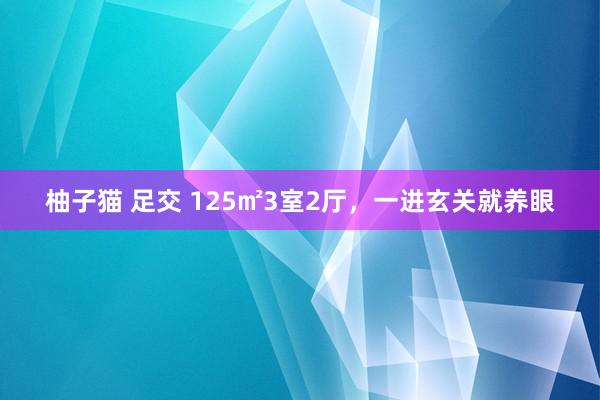 柚子猫 足交 125㎡3室2厅，一进玄关就养眼